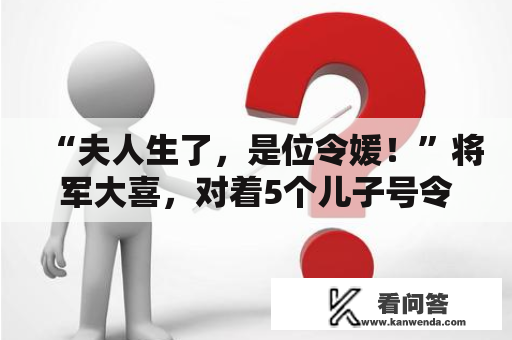 “夫人生了，是位令媛！”将军大喜，对着5个儿子号令

看问答
www.kanwenda.com